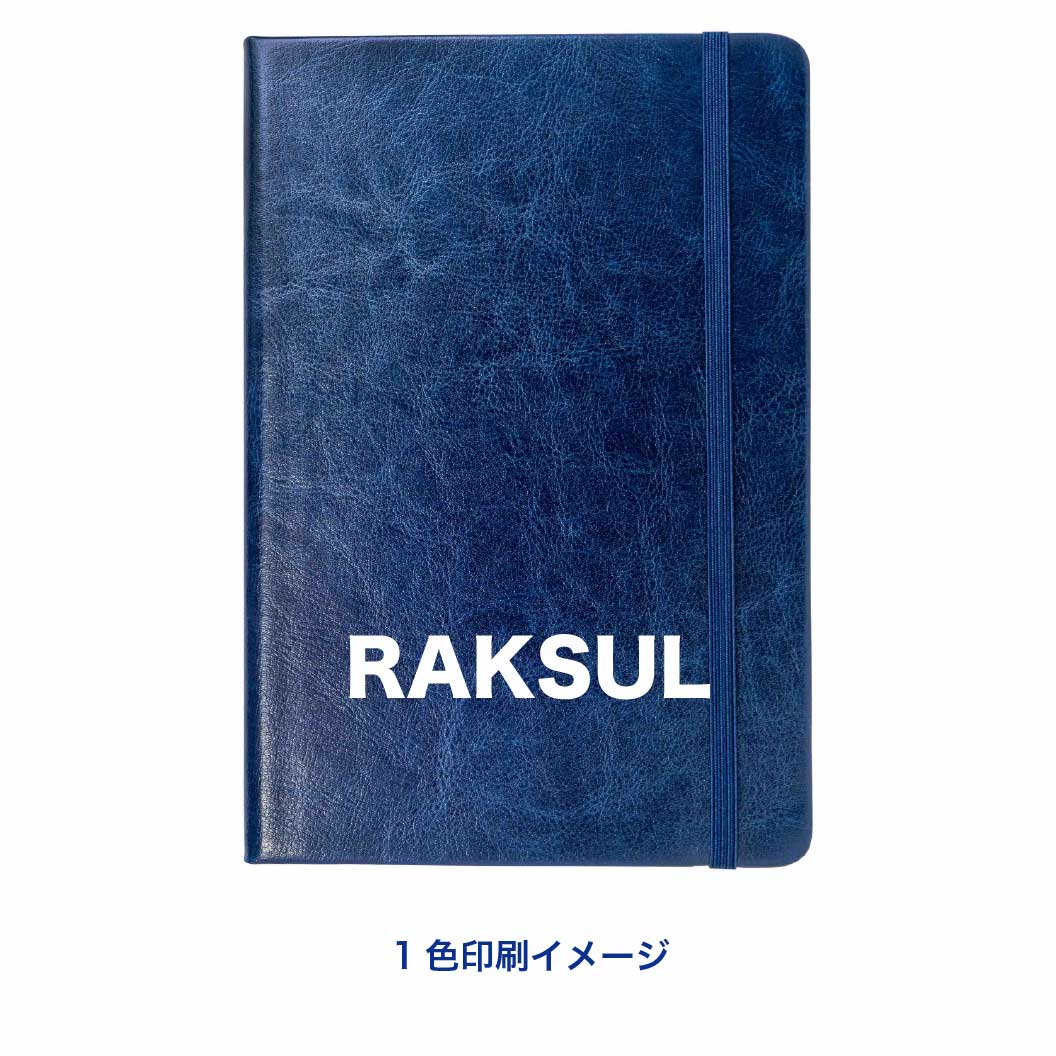 RAKSUL

1 色印刷イメージ